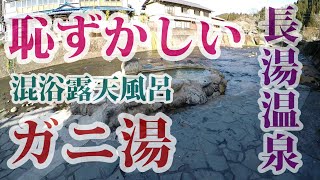 恥ずかしい

混浴露天風呂

ガニ湯

長湯温泉